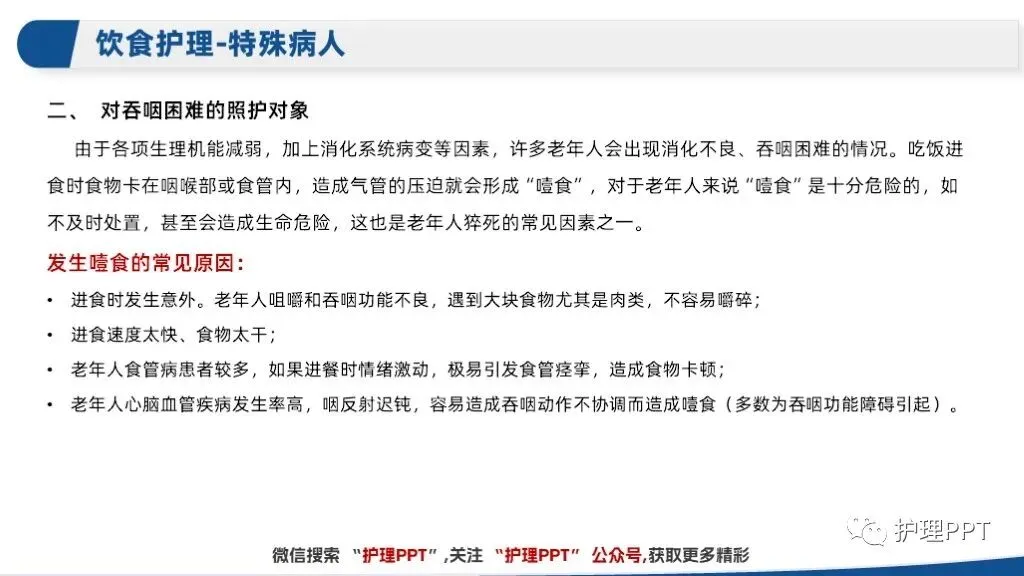 饮食护理-特殊病人

二、 对吞咽困难的照护对象

由于各项生理机能减弱，加上消化系统病变等因素，许多老年人会出现消化不良、吞咽困难的情况。吃饭进食时食物卡在咽喉部或食管内，造成气管的压迫就会形成“噎食”，对于老年人来说“噎食”是十分危险的，如不及时处置，甚至会造成生命危险，这也是老年人猝死的常见因素之一。

发生噎食的常见原因：

• 进食时发生意外。老年人咀嚼和吞咽功能不良，遇到大块食物尤其是肉类，不容易嚼碎；
• 进食速度太快、食物太干；
• 老年人食管病患者较多，如果进餐时情绪激动，极易引发食管痉挛，造成食物卡顿；
• 老年人心脑血管疾病发生率高，咽反射迟钝，容易造成吞咽动作不协调而造成噎食（多数为吞咽功能障碍引起）。

护理PPT

微信搜索 “护理PPT”,关注 “护理PPT” 公众号,获取更多精彩